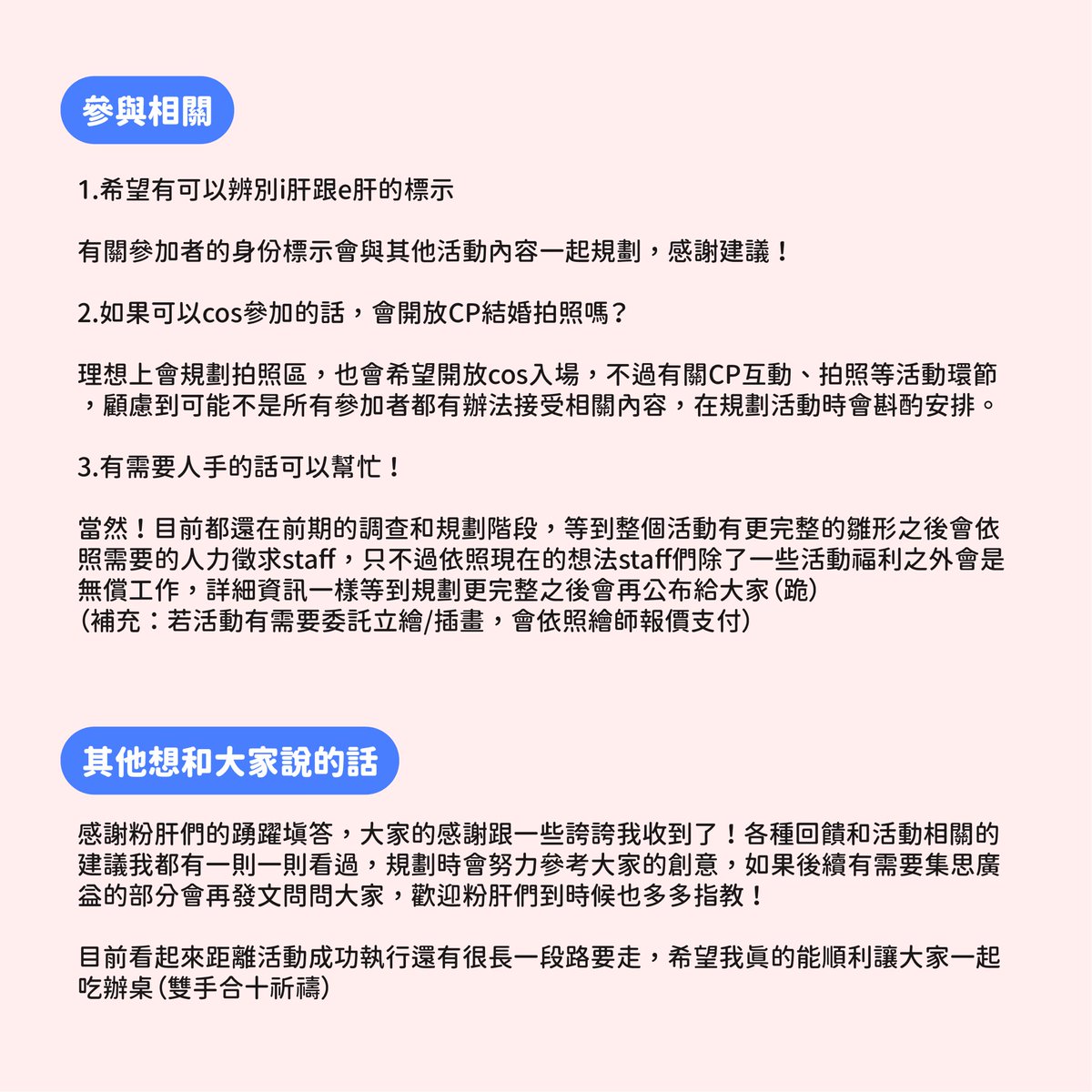 參與相關

1.希望有可以辨別i肝跟e肝的標示

有關參加者的身份標示會與其他活動內容一起規劃，感謝建議！

2.如果可以cos參加的話，會開放CP結婚拍照嗎？

理想上會規劃拍照區，也會希望開放cos入場，不過有關CP互動、拍照等活動環節，顧慮到可能不是所有參加者都有辦法接受相關內容，在規劃活動時會斟酌安排。

3.有需要人手的話可以幫忙！

當然！目前都還在前期的調查和規劃階段，等到整個活動有更完整的雛形之後會依照需要的人力徵求staff，只不過依照現在的想法staff們除了一些活動福利之外會是無償工作，詳細資訊一樣等到規劃更完整之後會再公布給大家（跪）
（補充：若活動有需要委託立繪/插畫，會依照繪師報價支付）

其他想和大家說的話

感謝粉肝們的踴躍填答，大家的感謝跟一些誇誇我收到了！各種回饋和活動相關的建議我都有一則一則看過，規劃時會努力參考大家的創意，如果後續有需要集思廣益的部分會再發文問問大家，歡迎粉肝們到時候也多多指教！

目前看起來距離活動成功執行還有很長一段路要走，希望我真的能順利讓大家一起吃辦桌（雙手合十祈禱）